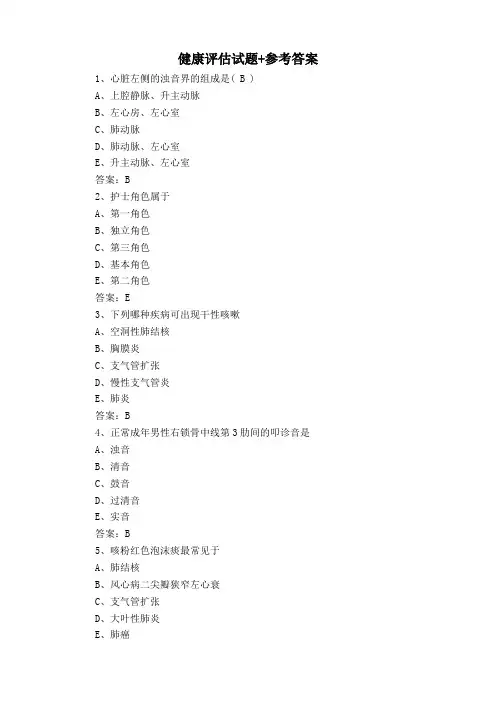 健康评估试题+参考答案

1、心脏左侧的浊音界的组成是（ B ）
A、上腔静脉、升主动脉
B、左心房、左心室
C、肺动脉
D、肺动脉、左心室
E、升主动脉、左心室
答案：B

2、护士角色属于
A、第一角色
B、独立角色
C、第三角色
D、基本角色
E、第二角色
答案：E

3、下列哪种疾病可出现干性咳嗽
A、空洞性肺结核
B、胸膜炎
C、支气管扩张
D、慢性支气管炎
E、肺炎
答案：B

4、正常成年男性右锁骨中线第 3 肋间的叩诊音是
A、浊音
B、清音
C、鼓音
D、过清音
E、实音
答案：B

5、咳粉红色泡沫痰最常见于
A、肺结核
B、风心病二尖瓣狭窄左心衰
C、支气管扩张
D、大叶性肺炎
E、肺癌